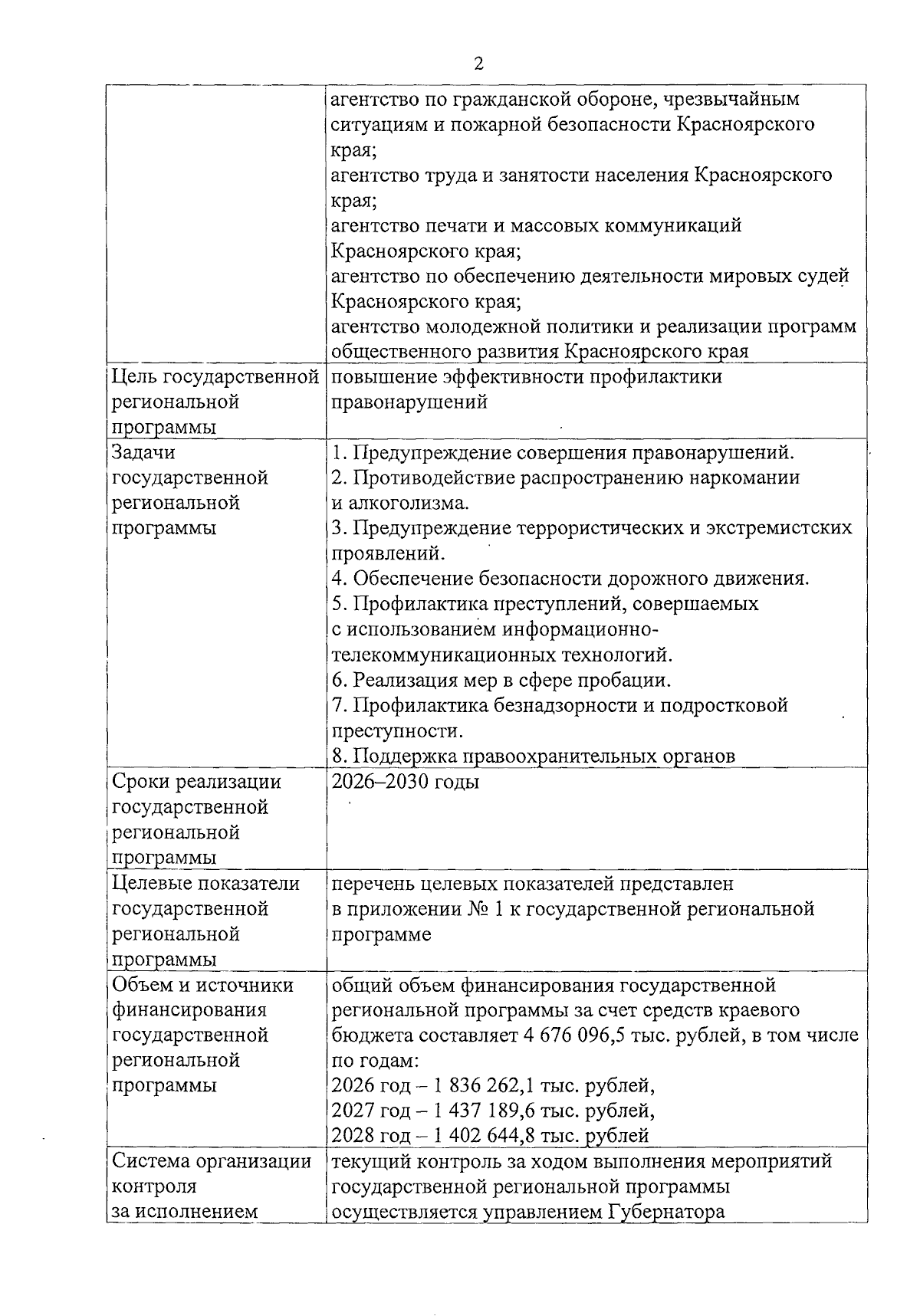 2

| | |
|---|---|
| | агентство по гражданской обороне, чрезвычайным ситуациям и пожарной безопасности Красноярского края; агентство труда и занятости населения Красноярского края; агентство печати и массовых коммуникаций Красноярского края; агентство по обеспечению деятельности мировых судей Красноярского края; агентство молодежной политики и реализации программ общественного развития Красноярского края |
| Цель государственной региональной программы | повышение эффективности профилактики правонарушений |
| Задачи государственной региональной программы | 1. Предупреждение совершения правонарушений. 2. Противодействие распространению наркомании и алкоголизма. 3. Предупреждение террористических и экстремистских проявлений. 4. Обеспечение безопасности дорожного движения. 5. Профилактика преступлений, совершаемых с использованием информационно-телекоммуникационных технологий. 6. Реализация мер в сфере пробации. 7. Профилактика безнадзорности и подростковой преступности. 8. Поддержка правоохранительных органов |
| Сроки реализации государственной региональной программы | 2026–2030 годы |
| Целевые показатели государственной региональной программы | перечень целевых показателей представлен в приложении № 1 к государственной региональной программе |
| Объем и источники финансирования государственной региональной программы | общий объем финансирования государственной региональной программы за счет средств краевого бюджета составляет 4 676 096,5 тыс. рублей, в том числе по годам: 2026 год – 1 836 262,1 тыс. рублей, 2027 год – 1 437 189,6 тыс. рублей, 2028 год – 1 402 644,8 тыс. рублей |
| Система организации контроля за исполнением | текущий контроль за ходом выполнения мероприятий государственной региональной программы осуществляется управлением Губернатора |